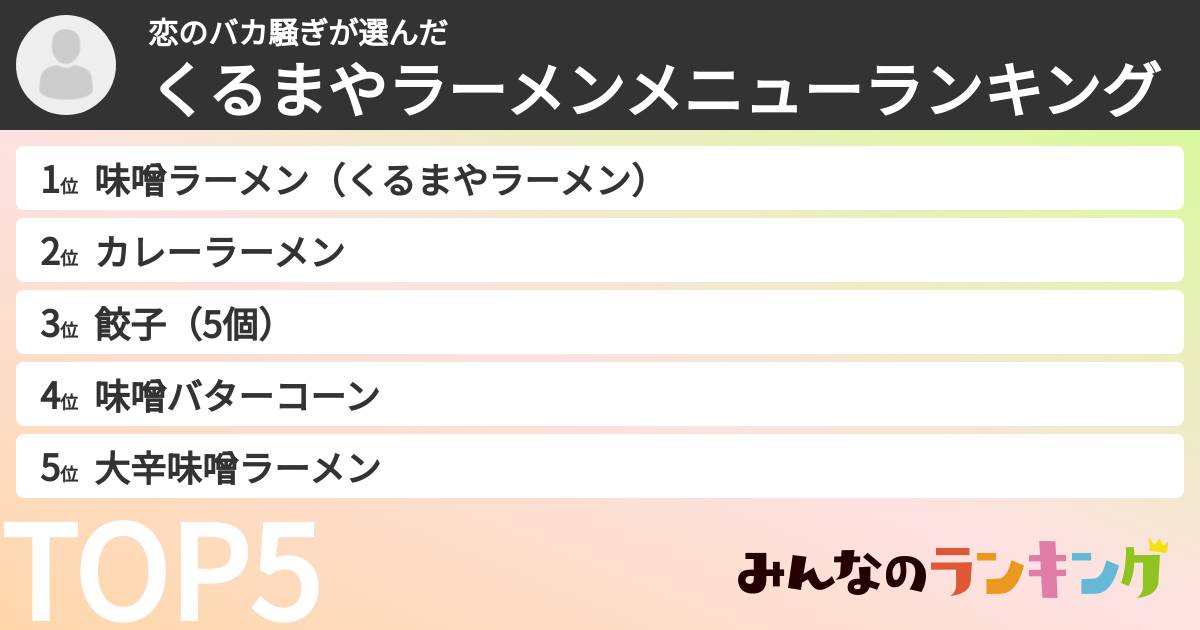 恋のバカ騒ぎが選んだ
くるまやラーメンメニューランキング

1位 味噌ラーメン（くるまやラーメン）

2位 カレーラーメン

3位 餃子（5個）

4位 味噌バターコーン

5位 大辛味噌ラーメン

TOP5

みんなのランキング